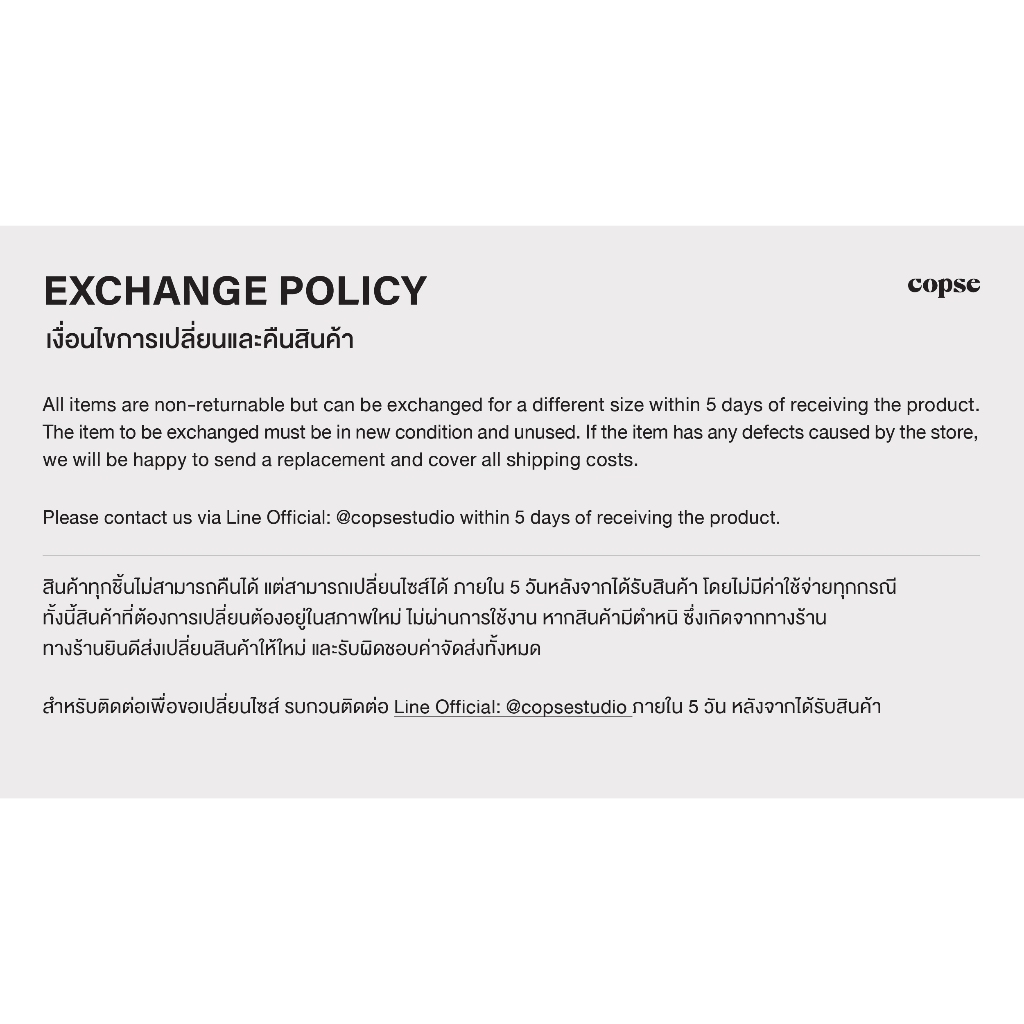 EXCHANGE POLICY

copse

เงื่อนไขการเปลี่ยนและคืนสินค้า

All items are non-returnable but can be exchanged for a different size within 5 days of receiving the product. The item to be exchanged must be in new condition and unused. If the item has any defects caused by the store, we will be happy to send a replacement and cover all shipping costs.

Please contact us via Line Official: @copsestudio within 5 days of receiving the product.

สินค้าทุกชิ้นไม่สามารถคืนได้ แต่สามารถเปลี่ยนไซส์ได้ ภายใน 5 วันหลังจากได้รับสินค้า โดยไม่มีค่าใช้จ่ายทุกกรณี ทั้งนี้สินค้าที่ต้องการเปลี่ยนต้องอยู่ในสภาพใหม่ ไม่ผ่านการใช้งาน หากสินค้ามีตำหนิ ซึ่งเกิดจากทางร้าน ทางร้านยินดีส่งเปลี่ยนสินค้าให้ใหม่ และรับผิดชอบค่าจัดส่งทั้งหมด

สำหรับติดต่อเพื่อขอเปลี่ยนไซส์ รบกวนติดต่อ Line Official: @copsestudio ภายใน 5 วัน หลังจากได้รับสินค้า